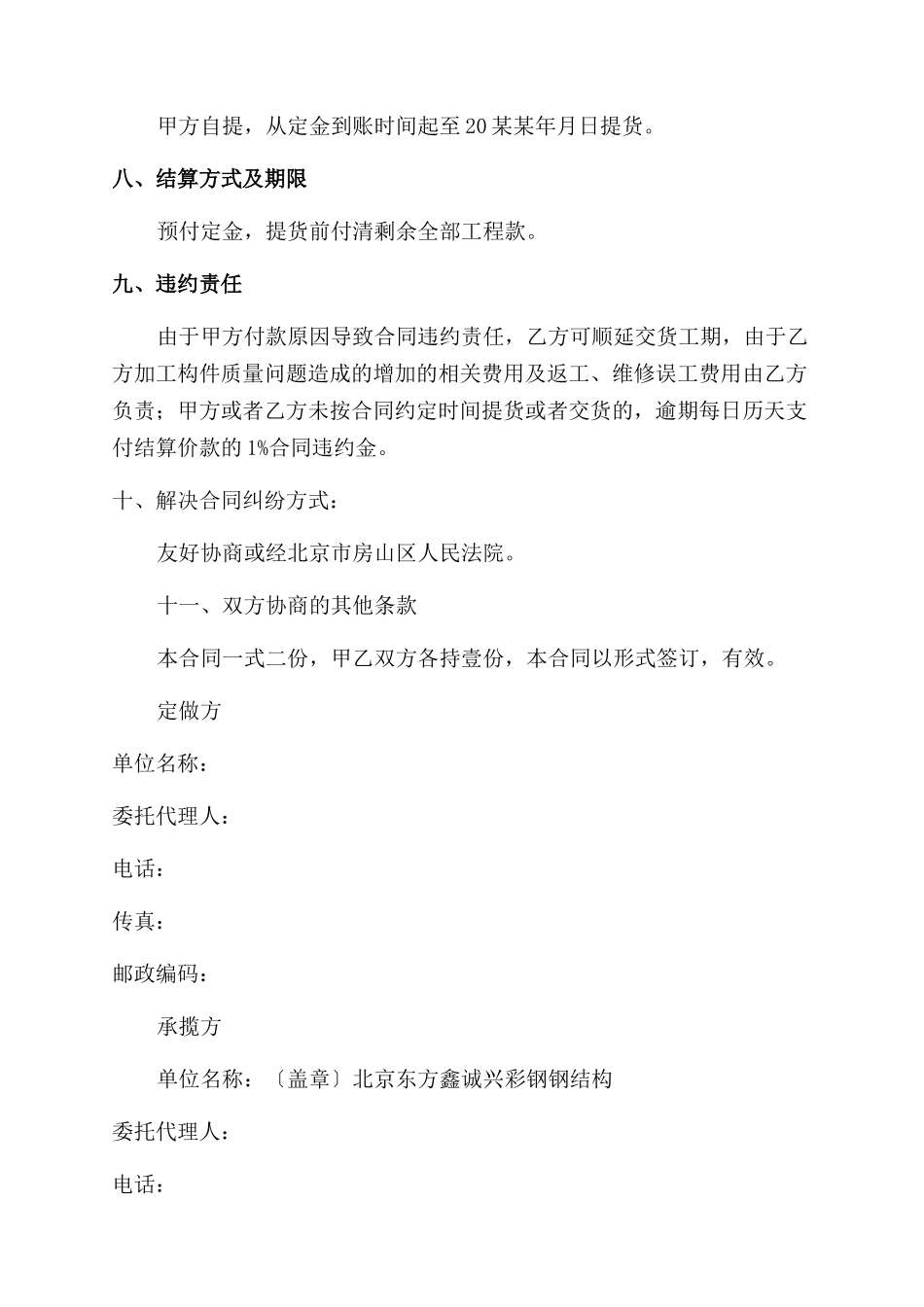 甲方自提，从定金到账时间起至20某某年月日提货。

八、结算方式及期限

预付定金，提货前付清剩余全部工程款。

九、违约责任

由于甲方付款原因导致合同违约责任，乙方可顺延交货工期，由于乙方加工构件质量问题造成的增加的相关费用及返工、维修误工费用由乙方负责；甲方或者乙方未按合同约定时间提货或者交货的，逾期每日历天支付结算价款的1%合同违约金。

十、解决合同纠纷方式：

友好协商或经北京市房山区人民法院。

十一、双方协商的其他条款

本合同一式二份，甲乙双方各持壹份，本合同以形式签订，有效。

定做方

单位名称：

委托代理人：

电话：

传真：

邮政编码：

承揽方

单位名称：〔盖章〕北京东方鑫诚兴彩钢钢结构

委托代理人：

电话：